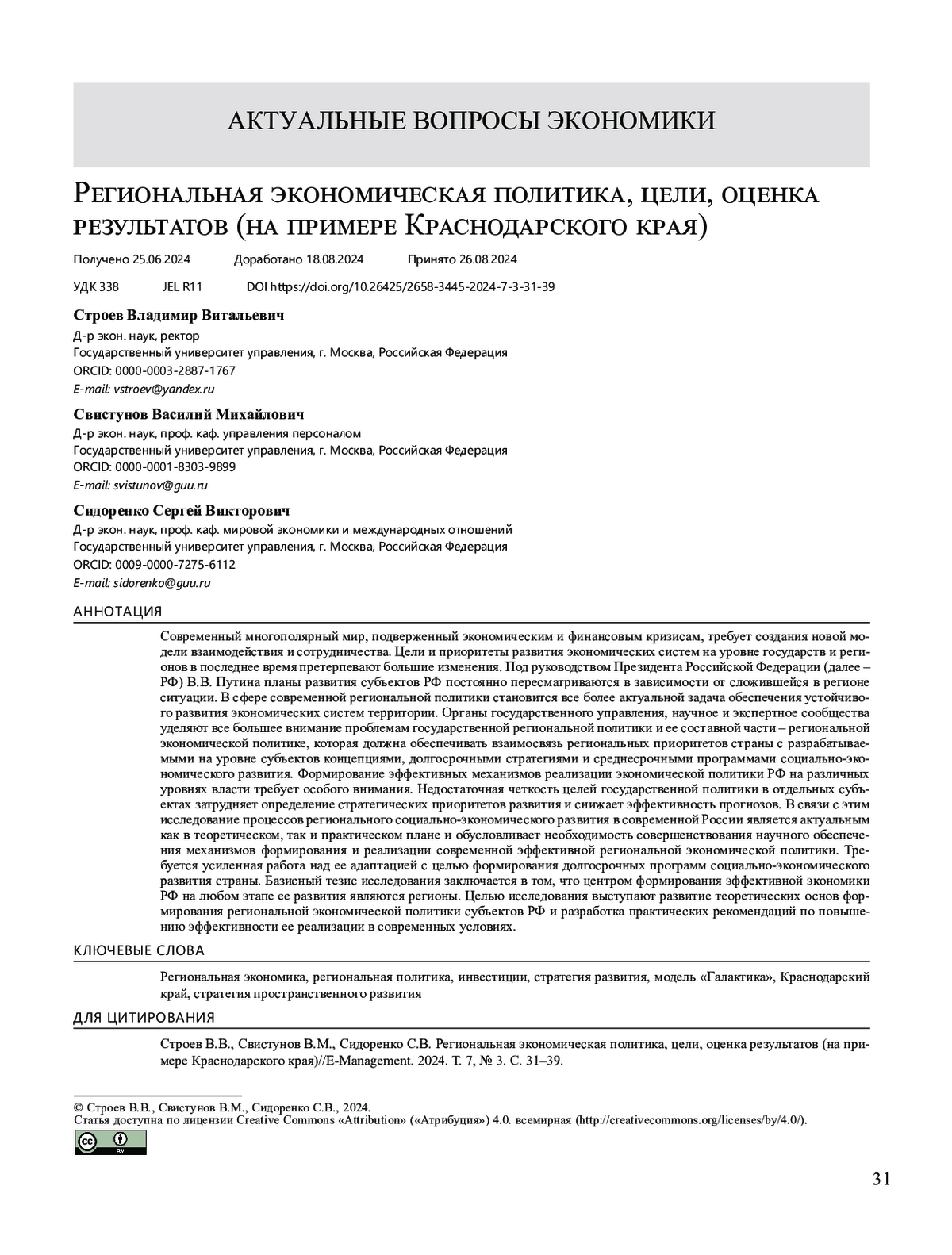 АКТУАЛЬНЫЕ ВОПРОСЫ ЭКОНОМИКИ

Региональная экономическая политика, цели, оценка результатов (на примере Краснодарского края)

Получено 25.06.2024 Доработано 18.08.2024 Принято 26.08.2024

УДК 338 JEL R11 DOI https://doi.org/10.26425/2658-3445-2024-7-3-31-39

Строев Владимир Витальевич
Д-р экон. наук, ректор
Государственный университет управления, г. Москва, Российская Федерация
ORCID: 0000-0003-2887-1767
E-mail: vstroev@yandex.ru

Свистунов Василий Михайлович
Д-р экон. наук, проф. каф. управления персоналом
Государственный университет управления, г. Москва, Российская Федерация
ORCID: 0000-0001-8303-9899
E-mail: svistunov@guu.ru

Сидоренко Сергей Викторович
Д-р экон. наук, проф. каф. мировой экономики и международных отношений
Государственный университет управления, г. Москва, Российская Федерация
ORCID: 0009-0000-7275-6112
E-mail: sidorenko@guu.ru

АННОТАЦИЯ

Современный многополярный мир, подверженный экономическим и финансовым кризисам, требует создания новой модели взаимодействия и сотрудничества. Цели и приоритеты развития экономических систем на уровне государств и регионов в последнее время претерпевают большие изменения. Под руководством Президента Российской Федерации (далее – РФ) В.В. Путина планы развития субъектов РФ постоянно пересматриваются в зависимости от сложившейся в регионе ситуации. В сфере современной региональной политики становится все более актуальной задача обеспечения устойчивого развития экономических систем территории. Органы государственного управления, научное и экспертное сообщества уделяют все большее внимание проблемам государственной региональной политики и ее составной части – региональной экономической политике, которая должна обеспечивать взаимосвязь региональных приоритетов страны с разрабатываемыми на уровне субъектов концепциями, долгосрочными стратегиями и среднесрочными программами социально-экономического развития. Формирование эффективных механизмов реализации экономической политики РФ на различных уровнях власти требует особого внимания. Недостаточная четкость целей государственной политики в отдельных субъектах затрудняет определение стратегических приоритетов развития и снижает эффективность прогнозов. В связи с этим исследование процессов регионального социально-экономического развития в современной России является актуальным как в теоретическом, так и практическом плане и обусловливает необходимость совершенствования научного обеспечения механизмов формирования и реализации современной эффективной региональной экономической политики. Требуется усиленная работа над ее адаптацией с целью формирования долгосрочных программ социально-экономического развития страны. Базисный тезис исследования заключается в том, что центром формирования эффективной экономики РФ на любом этапе ее развития являются регионы. Целью исследования выступают развитие теоретических основ формирования региональной экономической политики субъектов РФ и разработка практических рекомендаций по повышению эффективности ее реализации в современных условиях.

КЛЮЧЕВЫЕ СЛОВА

Региональная экономика, региональная политика, инвестиции, стратегия развития, модель «Галактика», Краснодарский край, стратегия пространственного развития

ДЛЯ ЦИТИРОВАНИЯ

Строев В.В., Свистунов В.М., Сидоренко С.В. Региональная экономическая политика, цели, оценка результатов (на примере Краснодарского края)//E-Management. 2024. Т. 7, № 3. С. 31–39.

© Строев В.В., Свистунов В.М., Сидоренко С.В., 2024.
Статья доступна по лицензии Creative Commons «Attribution» («Атрибуция») 4.0. всемирная (http://creativecommons.org/licenses/by/4.0/).

cc BY

31